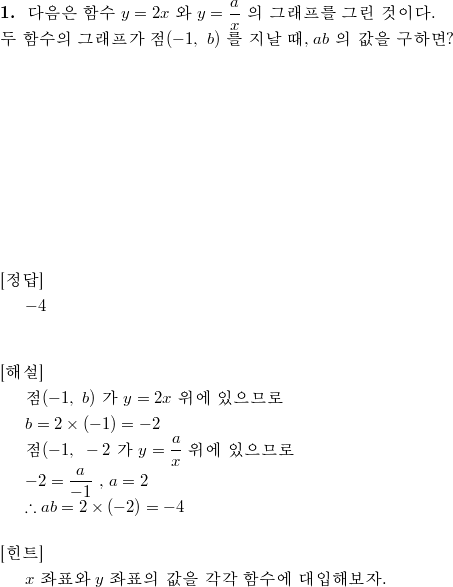 **1.** 다음은 함수 $y = 2x$ 와 $y = \frac{a}{x}$ 의 그래프를 그린 것이다. 두 함수의 그래프가 점$(-1,\ b)$ 를 지날 때, $ab$ 의 값을 구하면?

[정답]
$-4$

[해설]
점$(-1,\ b)$ 가 $y = 2x$ 위에 있으므로
$b = 2 \times (-1) = -2$
점$(-1,\ -2$ 가 $y = \frac{a}{x}$ 위에 있으므로
$-2 = \frac{a}{-1}$ , $a = 2$
$\therefore ab = 2 \times (-2) = -4$

[힌트]
$x$ 좌표와 $y$ 좌표의 값을 각각 함수에 대입해보자.